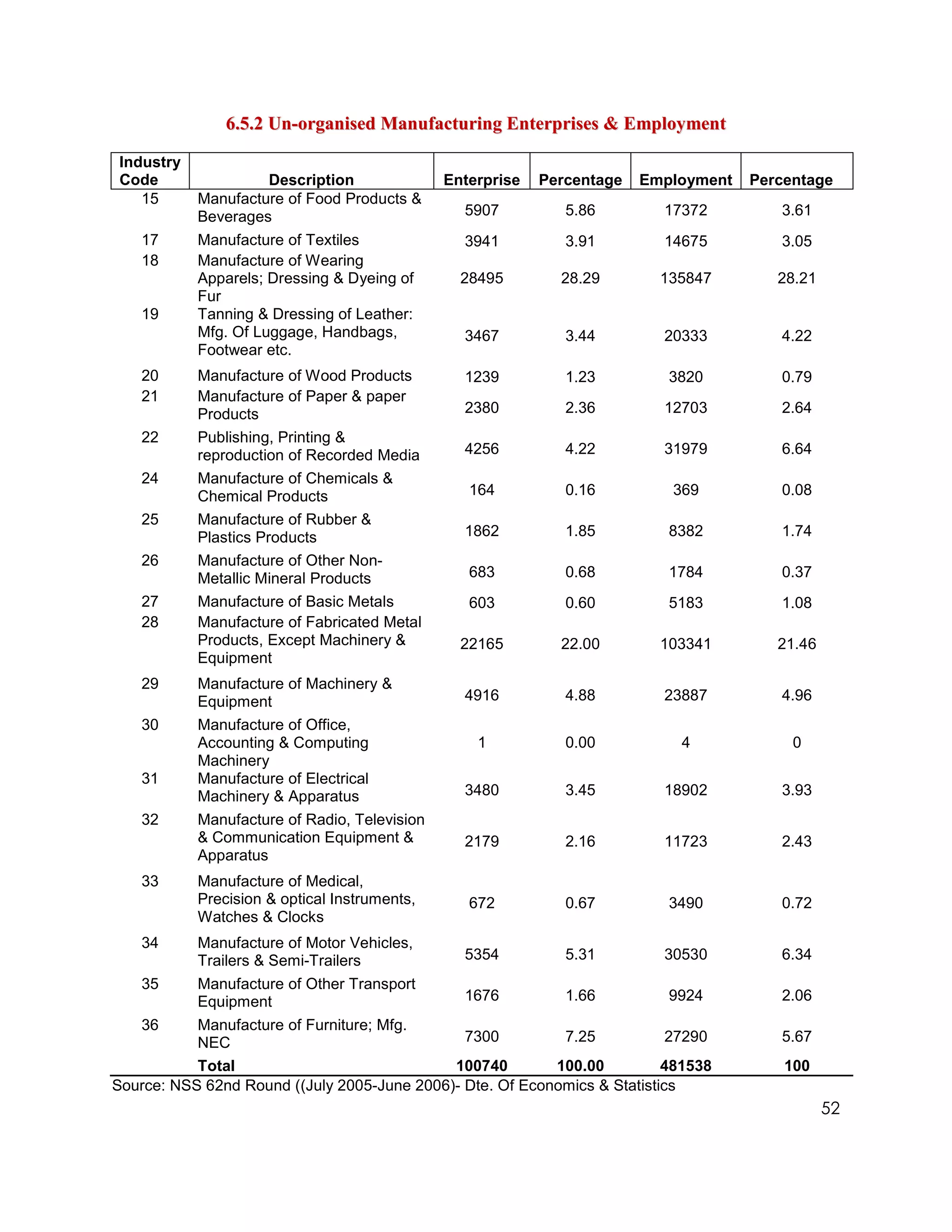 6.5.2 Un-organised Manufacturing Enterprises & Employment

| Industry Code | Description | Enterprise | Percentage | Employment | Percentage |
|---|---|---|---|---|---|
| 15 | Manufacture of Food Products & Beverages | 5907 | 5.86 | 17372 | 3.61 |
| 17 | Manufacture of Textiles | 3941 | 3.91 | 14675 | 3.05 |
| 18 | Manufacture of Wearing Apparels; Dressing & Dyeing of Fur | 28495 | 28.29 | 135847 | 28.21 |
| 19 | Tanning & Dressing of Leather: Mfg. Of Luggage, Handbags, Footwear etc. | 3467 | 3.44 | 20333 | 4.22 |
| 20 | Manufacture of Wood Products | 1239 | 1.23 | 3820 | 0.79 |
| 21 | Manufacture of Paper & paper Products | 2380 | 2.36 | 12703 | 2.64 |
| 22 | Publishing, Printing & reproduction of Recorded Media | 4256 | 4.22 | 31979 | 6.64 |
| 24 | Manufacture of Chemicals & Chemical Products | 164 | 0.16 | 369 | 0.08 |
| 25 | Manufacture of Rubber & Plastics Products | 1862 | 1.85 | 8382 | 1.74 |
| 26 | Manufacture of Other Non-Metallic Mineral Products | 683 | 0.68 | 1784 | 0.37 |
| 27 | Manufacture of Basic Metals | 603 | 0.60 | 5183 | 1.08 |
| 28 | Manufacture of Fabricated Metal Products, Except Machinery & Equipment | 22165 | 22.00 | 103341 | 21.46 |
| 29 | Manufacture of Machinery & Equipment | 4916 | 4.88 | 23887 | 4.96 |
| 30 | Manufacture of Office, Accounting & Computing Machinery | 1 | 0.00 | 4 | 0 |
| 31 | Manufacture of Electrical Machinery & Apparatus | 3480 | 3.45 | 18902 | 3.93 |
| 32 | Manufacture of Radio, Television & Communication Equipment & Apparatus | 2179 | 2.16 | 11723 | 2.43 |
| 33 | Manufacture of Medical, Precision & optical Instruments, Watches & Clocks | 672 | 0.67 | 3490 | 0.72 |
| 34 | Manufacture of Motor Vehicles, Trailers & Semi-Trailers | 5354 | 5.31 | 30530 | 6.34 |
| 35 | Manufacture of Other Transport Equipment | 1676 | 1.66 | 9924 | 2.06 |
| 36 | Manufacture of Furniture; Mfg. NEC | 7300 | 7.25 | 27290 | 5.67 |
| | Total | 100740 | 100.00 | 481538 | 100 |

Source: NSS 62nd Round ((July 2005-June 2006)- Dte. Of Economics & Statistics

52